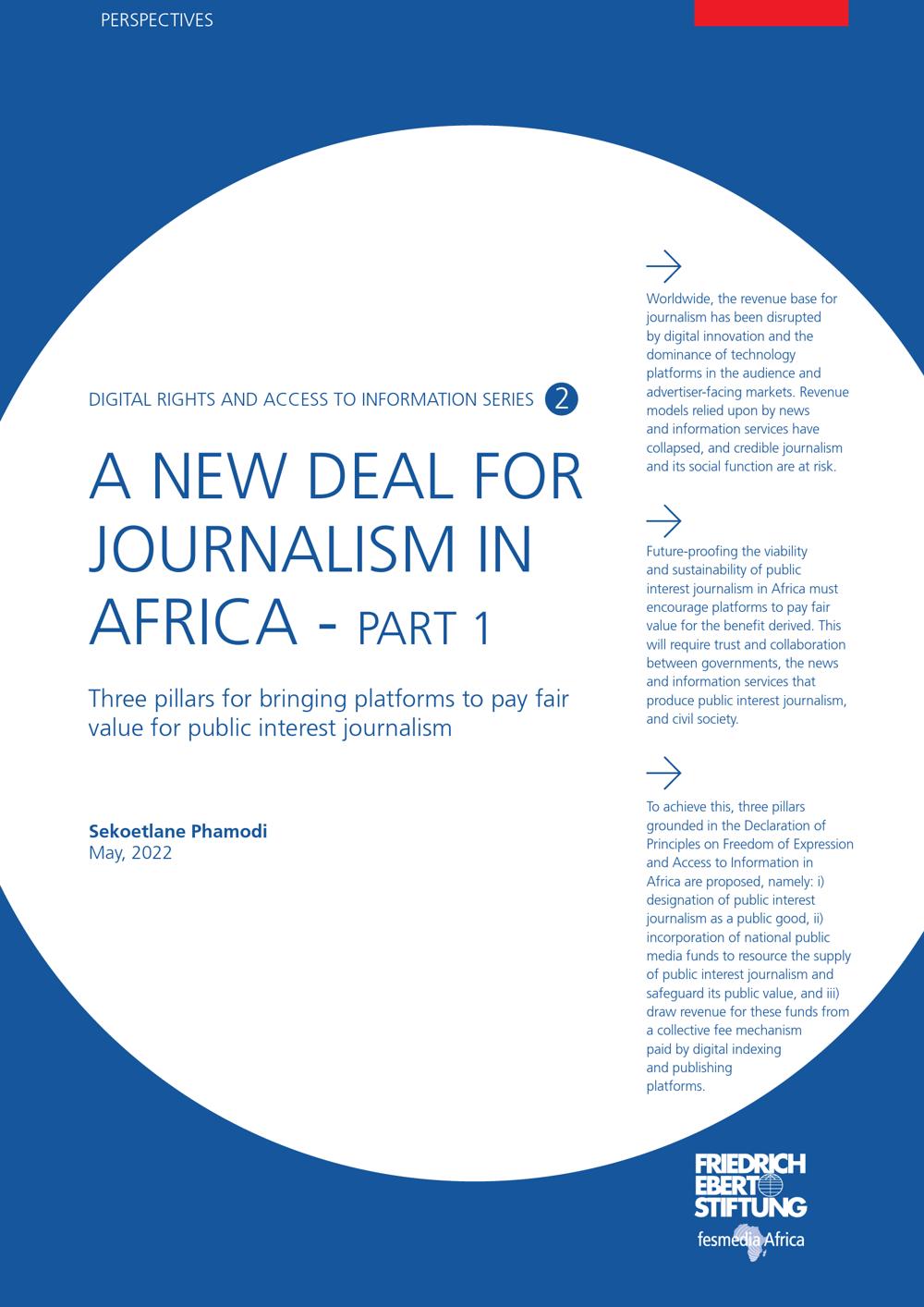 PERSPECTIVES

DIGITAL RIGHTS AND ACCESS TO INFORMATION SERIES 2

A NEW DEAL FOR JOURNALISM IN AFRICA - PART 1

Three pillars for bringing platforms to pay fair value for public interest journalism

Sekoetlane Phamodi
May, 2022

→
Worldwide, the revenue base for journalism has been disrupted by digital innovation and the dominance of technology platforms in the audience and advertiser-facing markets. Revenue models relied upon by news and information services have collapsed, and credible journalism and its social function are at risk.

→
Future-proofing the viability and sustainability of public interest journalism in Africa must encourage platforms to pay fair value for the benefit derived. This will require trust and collaboration between governments, the news and information services that produce public interest journalism, and civil society.

→
To achieve this, three pillars grounded in the Declaration of Principles on Freedom of Expression and Access to Information in Africa are proposed, namely: i) designation of public interest journalism as a public good, ii) incorporation of national public media funds to resource the supply of public interest journalism and safeguard its public value, and iii) draw revenue for these funds from a collective fee mechanism paid by digital indexing and publishing platforms.

FRIEDRICH EBERT STIFTUNG
fesmedia Africa